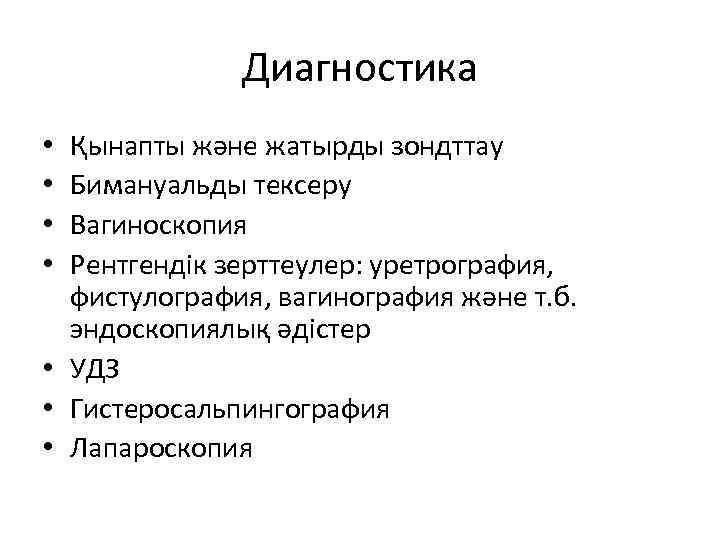 Диагностика

• Қынапты және жатырды зондттау
• Бимануальды тексеру
• Вагиноскопия
• Рентгендік зерттеулер: уретрография, фистулография, вагинография және т.б. эндоскопиялық әдістер
• УДЗ
• Гистеросальпингография
• Лапароскопия